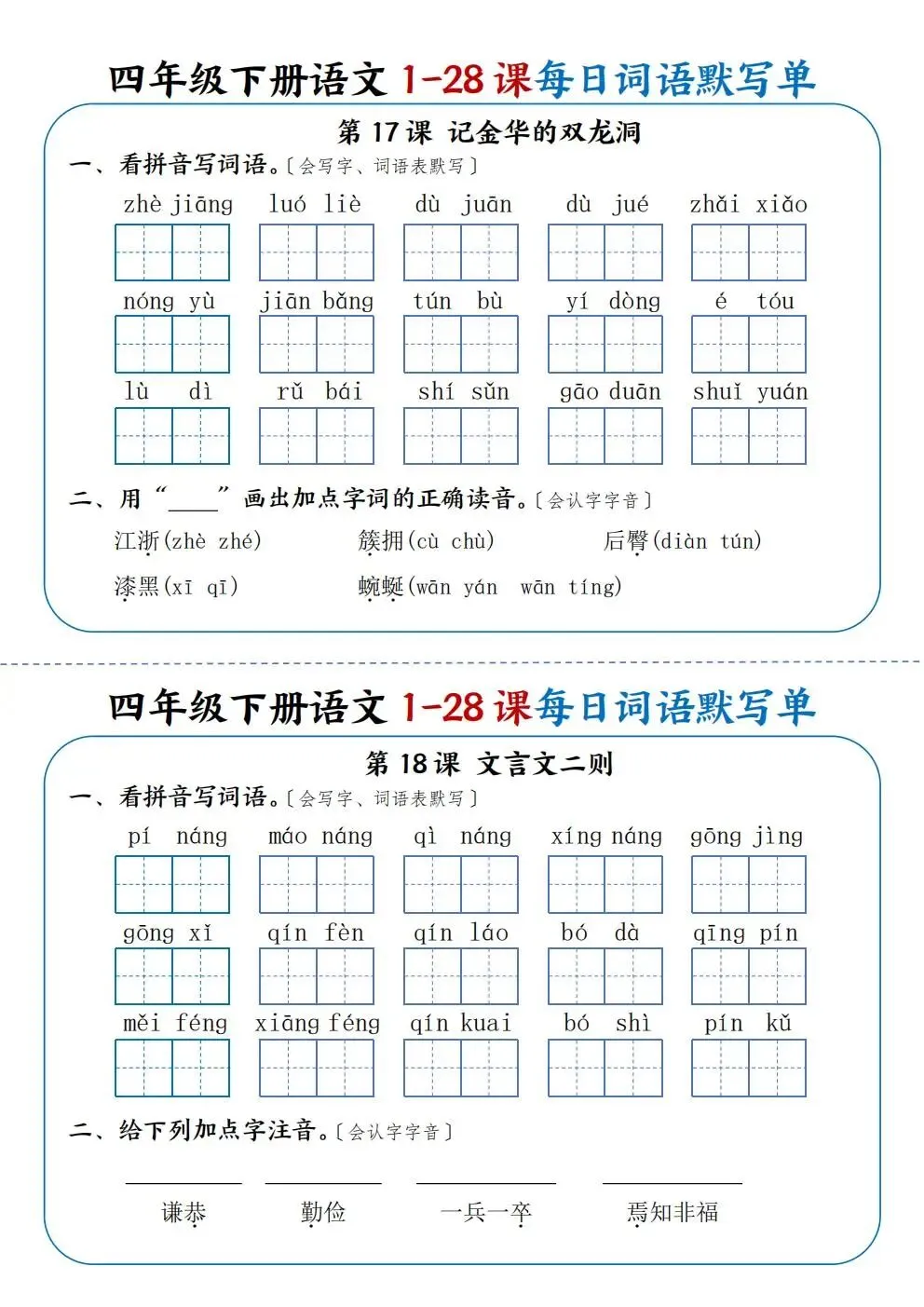 四年级下册语文 1-28 课每日词语默写单

第 17 课 记金华的双龙洞

一、看拼音写词语。〔会写字、词语表默写〕

zhè jiāng　luó liè　dù juān　dù jué　zhǎi xiǎo

nóng yù　jiān bǎng　tún bù　yí dòng　é tóu

lù dì　rǔ bái　shí sǔn　gāo duān　shuǐ yuán

二、用“____”画出加点字词的正确读音。〔会认字字音〕

江浙(zhè zhé)　簇拥(cù chù)　后臀(diàn tún)

漆黑(xī qī)　蜿蜒(wān yán　wān tíng)

四年级下册语文 1-28 课每日词语默写单

第 18 课 文言文二则

一、看拼音写词语。〔会写字、词语表默写〕

pí náng　máo náng　qì náng　xíng náng　gōng jìng

gōng xǐ　qín fèn　qín láo　bó dà　qīng pín

měi féng　xiāng féng　qín kuai　bó shì　pín kǔ

二、给下列加点字注音。〔会认字字音〕

谦恭　勤俭　一兵一卒　焉知非福